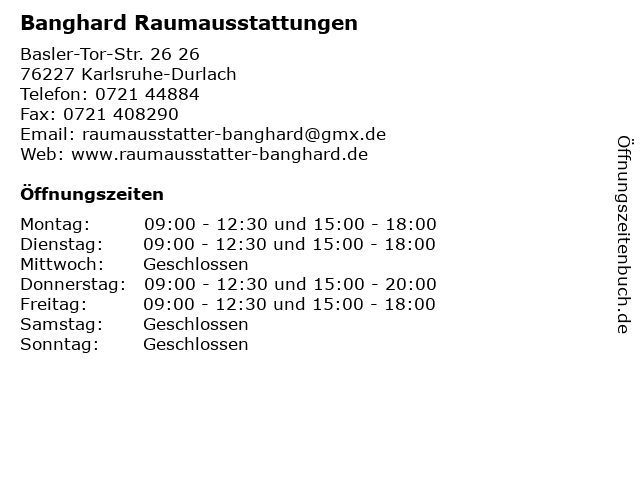 Banghard Raumausstattungen

Basler-Tor-Str. 26 26
76227 Karlsruhe-Durlach
Telefon: 0721 44884
Fax: 0721 408290
Email: raumausstatter-banghard@gmx.de
Web: www.raumausstatter-banghard.de

Öffnungszeiten

Montag: 09:00 - 12:30 und 15:00 - 18:00
Dienstag: 09:00 - 12:30 und 15:00 - 18:00
Mittwoch: Geschlossen
Donnerstag: 09:00 - 12:30 und 15:00 - 20:00
Freitag: 09:00 - 12:30 und 15:00 - 18:00
Samstag: Geschlossen
Sonntag: Geschlossen

Öffnungszeitenbuch.de